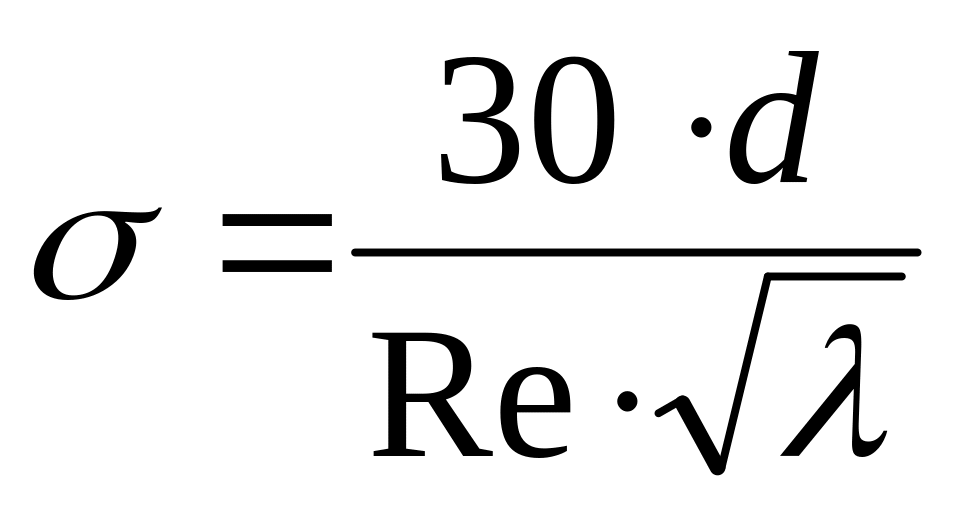 $\sigma = \frac{30 \cdot d}{\mathrm{Re} \cdot \sqrt{\lambda}}$